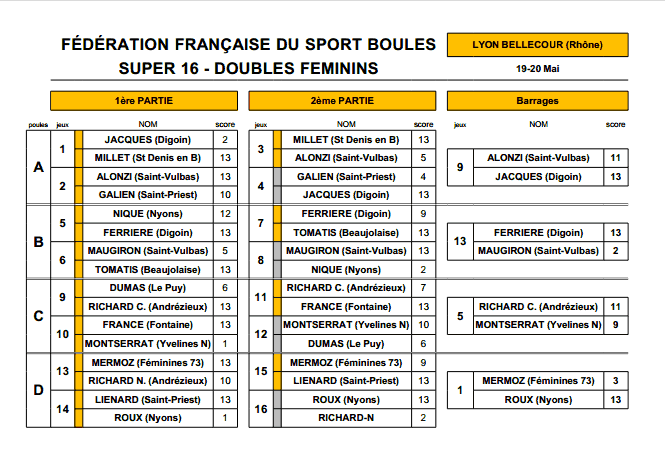 FÉDÉRATION FRANÇAISE DU SPORT BOULES
SUPER 16 - DOUBLES FEMININS

LYON BELLECOUR (Rhône)
19-20 Mai

1ère PARTIE

| poules | jeux | NOM | score |
|---|---|---|---|
| A | 1 | JACQUES (Digoin) | 2 |
| | | MILLET (St Denis en B) | 13 |
| | 2 | ALONZI (Saint-Vulbas) | 13 |
| | | GALIEN (Saint-Priest) | 10 |
| B | 5 | NIQUE (Nyons) | 12 |
| | | FERRIERE (Digoin) | 13 |
| | 6 | MAUGIRON (Saint-Vulbas) | 5 |
| | | TOMATIS (Beaujolaise) | 13 |
| C | 9 | DUMAS (Le Puy) | 6 |
| | | RICHARD C. (Andrézieux) | 13 |
| | 10 | FRANCE (Fontaine) | 13 |
| | | MONTSERRAT (Yvelines N) | 1 |
| D | 13 | MERMOZ (Féminines 73) | 13 |
| | | RICHARD N. (Andrézieux) | 10 |
| | 14 | LIENARD (Saint-Priest) | 13 |
| | | ROUX (Nyons) | 1 |

2ème PARTIE

| jeux | NOM | score |
|---|---|---|
| 3 | MILLET (St Denis en B) | 13 |
| | ALONZI (Saint-Vulbas) | 5 |
| 4 | GALIEN (Saint-Priest) | 4 |
| | JACQUES (Digoin) | 13 |
| 7 | FERRIERE (Digoin) | 9 |
| | TOMATIS (Beaujolaise) | 13 |
| 8 | MAUGIRON (Saint-Vulbas) | 13 |
| | NIQUE (Nyons) | 2 |
| 11 | RICHARD C. (Andrézieux) | 7 |
| | FRANCE (Fontaine) | 13 |
| 12 | MONTSERRAT (Yvelines N) | 10 |
| | DUMAS (Le Puy) | 6 |
| 15 | MERMOZ (Féminines 73) | 9 |
| | LIENARD (Saint-Priest) | 13 |
| 16 | ROUX (Nyons) | 13 |
| | RICHARD-N | 2 |

Barrages

| jeux | NOM | score |
|---|---|---|
| 9 | ALONZI (Saint-Vulbas) | 11 |
| | JACQUES (Digoin) | 13 |
| 13 | FERRIERE (Digoin) | 13 |
| | MAUGIRON (Saint-Vulbas) | 2 |
| 5 | RICHARD C. (Andrézieux) | 11 |
| | MONTSERRAT (Yvelines N) | 9 |
| 1 | MERMOZ (Féminines 73) | 3 |
| | ROUX (Nyons) | 13 |